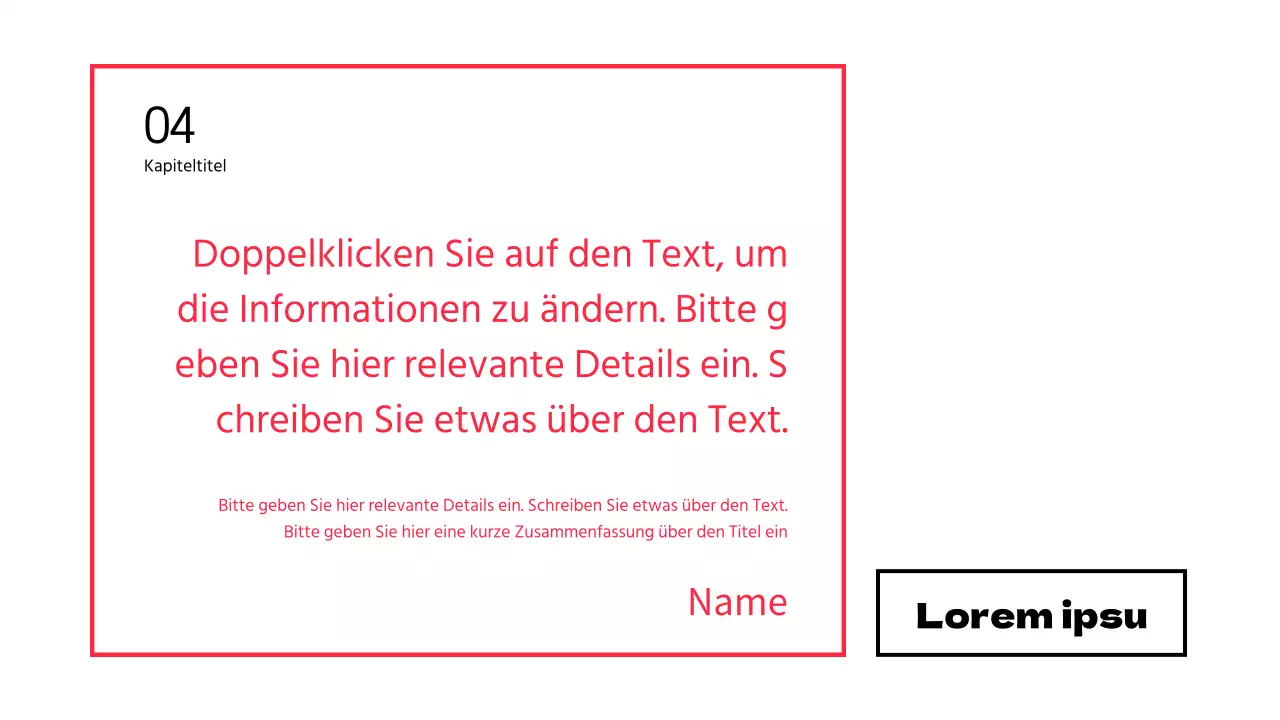 04
Kapiteltitel

Doppelklicken Sie auf den Text, um die Informationen zu ändern. Bitte g eben Sie hier relevante Details ein. S chreiben Sie etwas über den Text.

Bitte geben Sie hier relevante Details ein. Schreiben Sie etwas über den Text. Bitte geben Sie hier eine kurze Zusammenfassung über den Titel ein

Name

Lorem ipsu